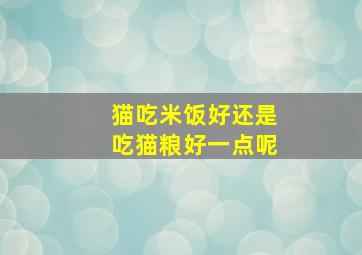 猫吃米饭好还是
吃猫粮好一点呢